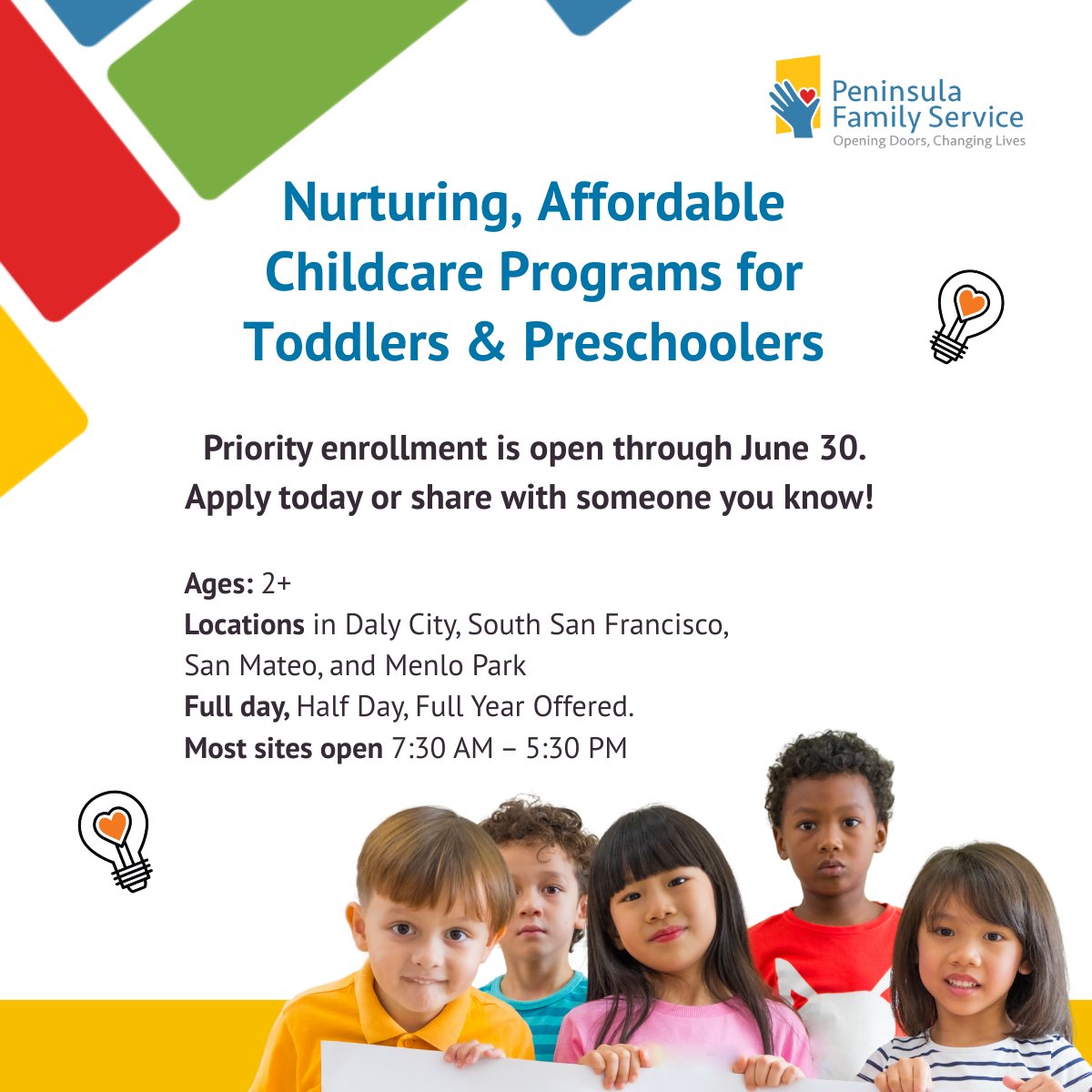 Peninsula Family Service
Opening Doors, Changing Lives

Nurturing, Affordable Childcare Programs for Toddlers & Preschoolers

Priority enrollment is open through June 30.
Apply today or share with someone you know!

Ages: 2+
Locations in Daly City, South San Francisco, San Mateo, and Menlo Park
Full day, Half Day, Full Year Offered.
Most sites open 7:30 AM – 5:30 PM